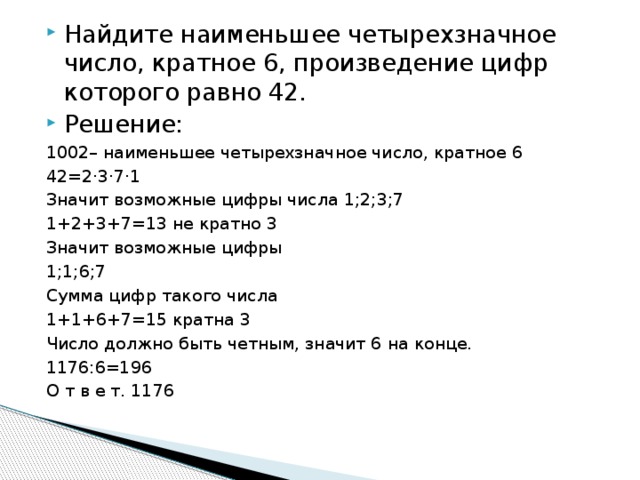 Найдите наименьшее четырехзначное число, кратное 6, произведение цифр которого равно 42.

Решение:

1002– наименьшее четырехзначное число, кратное 6

$42=2\cdot3\cdot7\cdot1$

Значит возможные цифры числа 1;2;3;7

$1+2+3+7=13$ не кратно 3

Значит возможные цифры

1;1;6;7

Сумма цифр такого числа

$1+1+6+7=15$ кратна 3

Число должно быть четным, значит 6 на конце.

$1176:6=196$

О т в е т. 1176